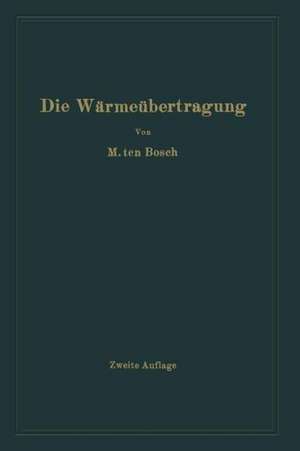 Die Wärmeübertragung

Von

M. ten Bosch

Zweite Auflage